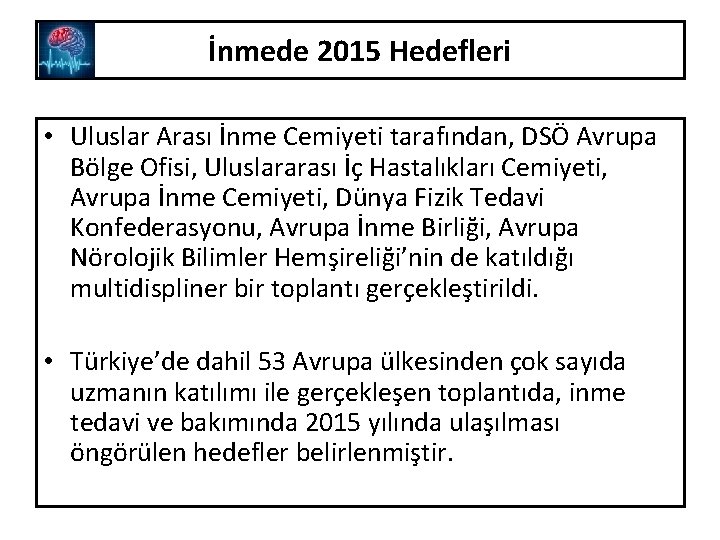 İnmede 2015 Hedefleri

• Uluslar Arası İnme Cemiyeti tarafından, DSÖ Avrupa Bölge Ofisi, Uluslararası İç Hastalıkları Cemiyeti, Avrupa İnme Cemiyeti, Dünya Fizik Tedavi Konfederasyonu, Avrupa İnme Birliği, Avrupa Nörolojik Bilimler Hemşireliği'nin de katıldığı multidispliner bir toplantı gerçekleştirildi.

• Türkiye'de dahil 53 Avrupa ülkesinden çok sayıda uzmanın katılımı ile gerçekleşen toplantıda, inme tedavi ve bakımında 2015 yılında ulaşılması öngörülen hedefler belirlenmiştir.